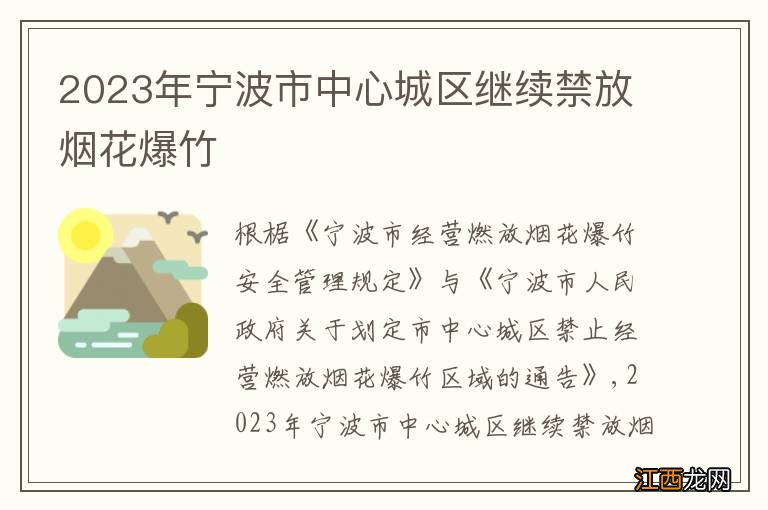 2023年宁波市中心城区继续禁放烟花爆竹

根据《宁波市经营燃放烟花爆竹安全管理规定》与《宁波市人民政府关于划定市中心城区禁止经营燃放烟花爆竹区域的通告》，2023年宁波市中心城区继续禁放烟

江西龙网